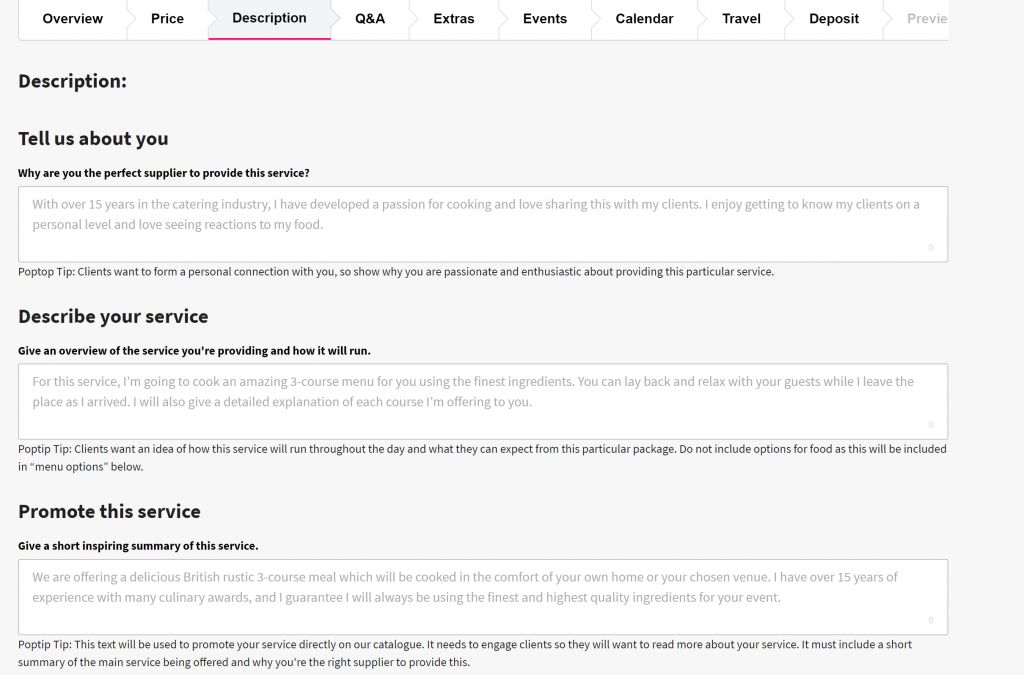 Overview Price Description Q&A Extras Events Calendar Travel Deposit Previe

Description:

Tell us about you

Why are you the perfect supplier to provide this service?

With over 15 years in the catering industry, I have developed a passion for cooking and love sharing this with my clients. I enjoy getting to know my clients on a personal level and love seeing reactions to my food.

0

Poptop Tip: Clients want to form a personal connection with you, so show why you are passionate and enthusiastic about providing this particular service.

Describe your service

Give an overview of the service you're providing and how it will run.

For this service, I'm going to cook an amazing 3-course menu for you using the finest ingredients. You can lay back and relax with your guests while I leave the place as I arrived. I will also give a detailed explanation of each course I'm offering to you.

0

Poptip Tip: Clients want an idea of how this service will run throughout the day and what they can expect from this particular package. Do not include options for food as this will be included in "menu options" below.

Promote this service

Give a short inspiring summary of this service.

We are offering a delicious British rustic 3-course meal which will be cooked in the comfort of your own home or your chosen venue. I have over 15 years of experience with many culinary awards, and I guarantee I will always be using the finest and highest quality ingredients for your event.

0

Poptip Tip: This text will be used to promote your service directly on our catalogue. It needs to engage clients so they will want to read more about your service. It must include a short summary of the main service being offered and why you're the right supplier to provide this.